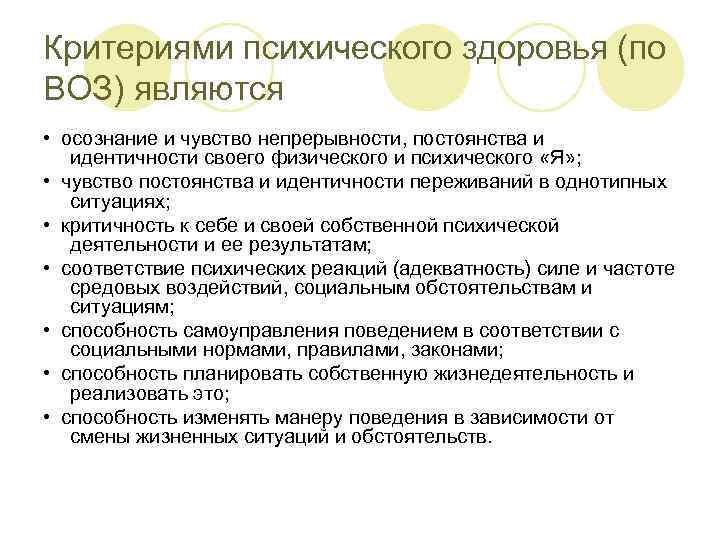 Критериями психического здоровья (по ВОЗ) являются

• осознание и чувство непрерывности, постоянства и идентичности своего физического и психического «Я»;
• чувство постоянства и идентичности переживаний в однотипных ситуациях;
• критичность к себе и своей собственной психической деятельности и ее результатам;
• соответствие психических реакций (адекватность) силе и частоте средовых воздействий, социальным обстоятельствам и ситуациям;
• способность самоуправления поведением в соответствии с социальными нормами, правилами, законами;
• способность планировать собственную жизнедеятельность и реализовать это;
• способность изменять манеру поведения в зависимости от смены жизненных ситуаций и обстоятельств.